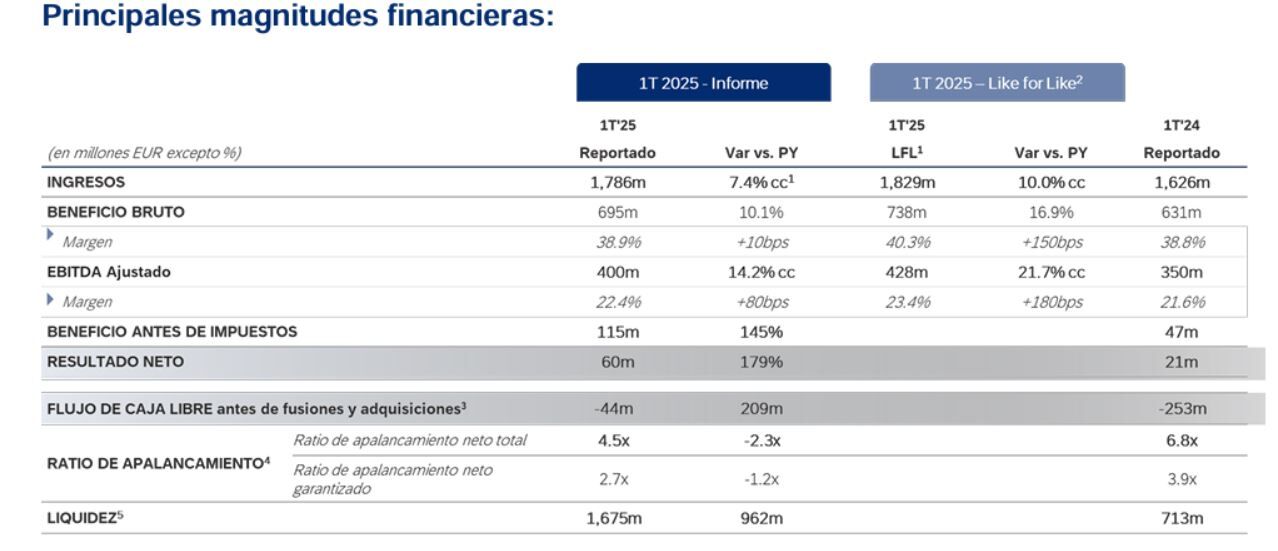 Principales magnitudes financieras:

| | | 1T 2025 - Informe | | 1T 2025 – Like for Like$^2$ | | |
|---|---|---|---|---|---|---|
| (en millones EUR excepto %) | | 1T'25 Reportado | Var vs. PY | 1T'25 LFL$^1$ | Var vs. PY | 1T'24 Reportado |
| INGRESOS | | 1,786m | 7.4% cc$^1$ | 1,829m | 10.0% cc | 1,626m |
| BENEFICIO BRUTO | | 695m | 10.1% | 738m | 16.9% | 631m |
| Margen | | 38.9% | +10bps | 40.3% | +150bps | 38.8% |
| EBITDA Ajustado | | 400m | 14.2% cc | 428m | 21.7% cc | 350m |
| Margen | | 22.4% | +80bps | 23.4% | +180bps | 21.6% |
| BENEFICIO ANTES DE IMPUESTOS | | 115m | 145% | | | 47m |
| RESULTADO NETO | | 60m | 179% | | | 21m |
| FLUJO DE CAJA LIBRE antes de fusiones y adquisiciones$^3$ | | -44m | 209m | | | -253m |
| RATIO DE APALANCAMIENTO$^4$ | Ratio de apalancamiento neto total | 4.5x | -2.3x | | | 6.8x |
| | Ratio de apalancamiento neto garantizado | 2.7x | -1.2x | | | 3.9x |
| LIQUIDEZ$^5$ | | 1,675m | 962m | | | 713m |